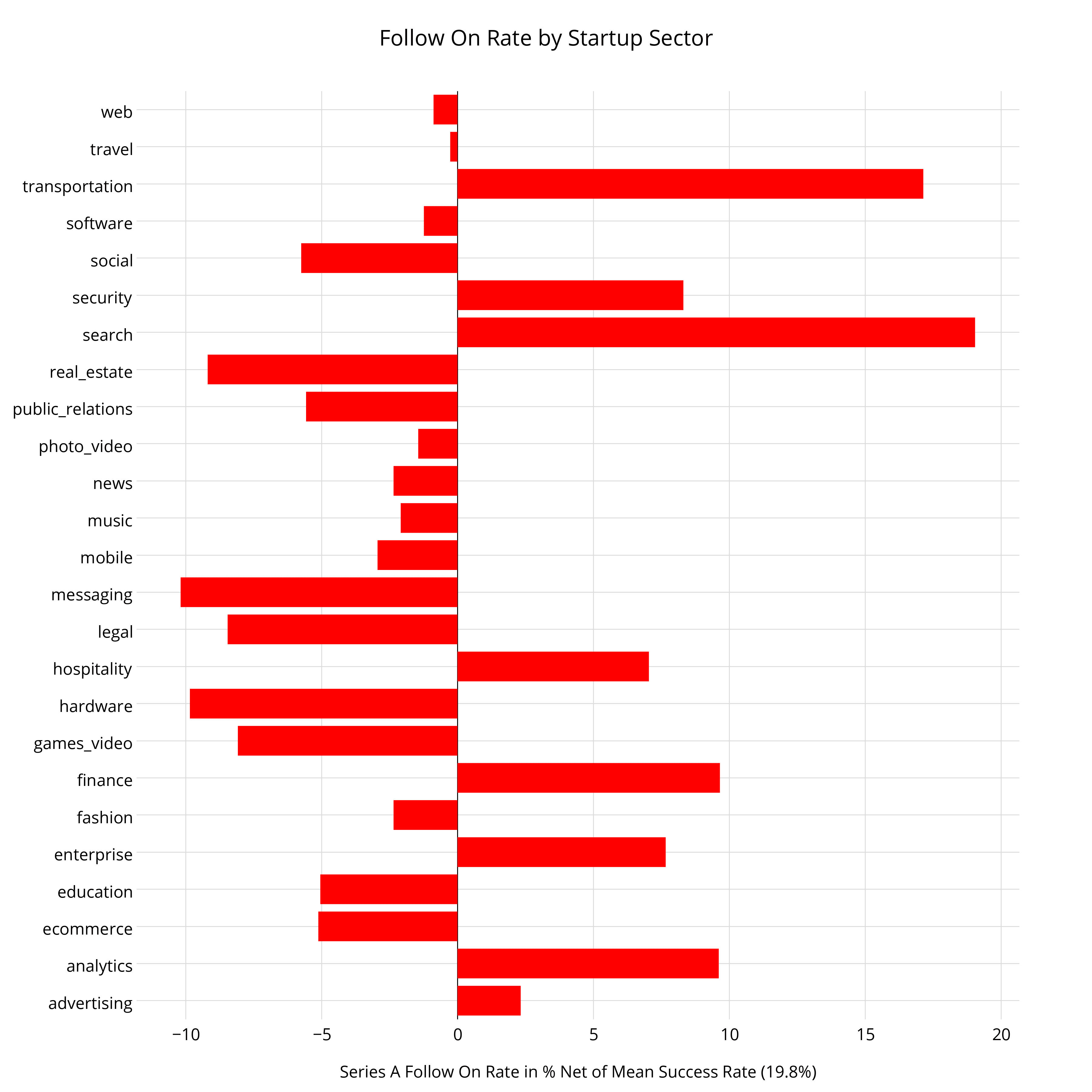 Follow On Rate by Startup Sector

web
travel
transportation
software
social
security
search
real_estate
public_relations
photo_video
news
music
mobile
messaging
legal
hospitality
hardware
games_video
finance
fashion
enterprise
education
ecommerce
analytics
advertising

−10
−5
0
5
10
15
20

Series A Follow On Rate in % Net of Mean Success Rate (19.8%)